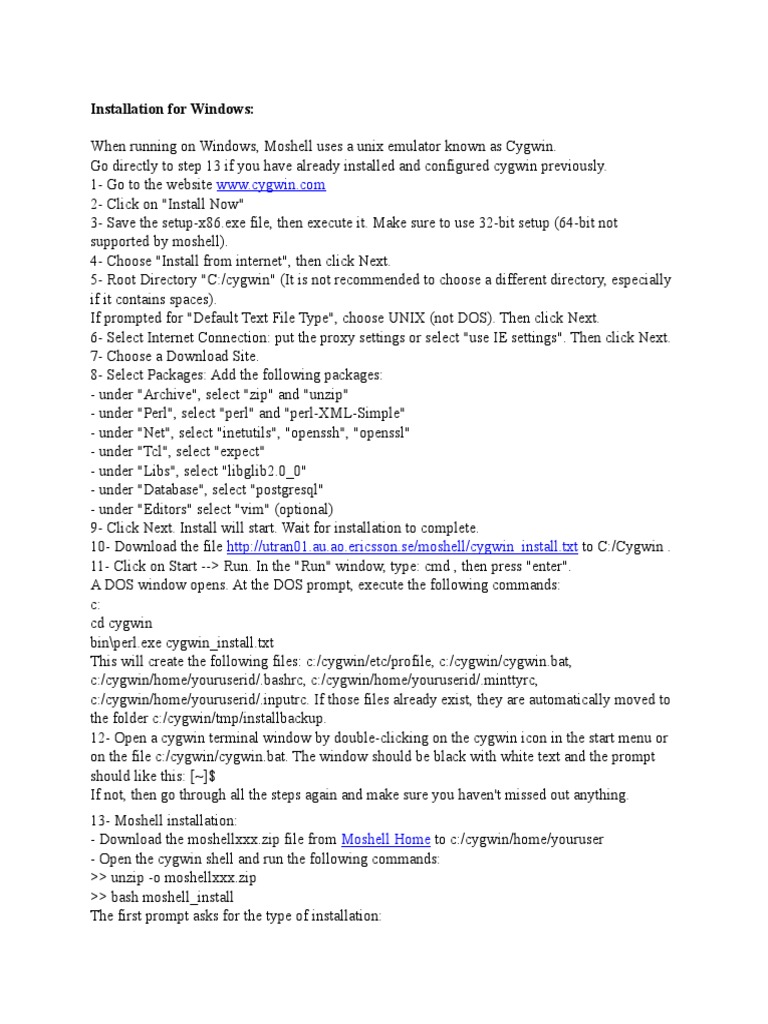 Installation for Windows:

When running on Windows, Moshell uses a unix emulator known as Cygwin.
Go directly to step 13 if you have already installed and configured cygwin previously.
1- Go to the website www.cygwin.com
2- Click on "Install Now"
3- Save the setup-x86.exe file, then execute it. Make sure to use 32-bit setup (64-bit not supported by moshell).
4- Choose "Install from internet", then click Next.
5- Root Directory "C:/cygwin" (It is not recommended to choose a different directory, especially if it contains spaces).
If prompted for "Default Text File Type", choose UNIX (not DOS). Then click Next.
6- Select Internet Connection: put the proxy settings or select "use IE settings". Then click Next.
7- Choose a Download Site.
8- Select Packages: Add the following packages:
- under "Archive", select "zip" and "unzip"
- under "Perl", select "perl" and "perl-XML-Simple"
- under "Net", select "inetutils", "openssh", "openssl"
- under "Tcl", select "expect"
- under "Libs", select "libglib2.0_0"
- under "Database", select "postgresql"
- under "Editors" select "vim" (optional)
9- Click Next. Install will start. Wait for installation to complete.
10- Download the file http://utran01.au.ao.ericsson.se/moshell/cygwin_install.txt to C:/Cygwin .
11- Click on Start --> Run. In the "Run" window, type: cmd , then press "enter".
A DOS window opens. At the DOS prompt, execute the following commands:
c:
cd cygwin
bin\perl.exe cygwin_install.txt
This will create the following files: c:/cygwin/etc/profile, c:/cygwin/cygwin.bat, c:/cygwin/home/youruserid/.bashrc, c:/cygwin/home/youruserid/.minttyrc, c:/cygwin/home/youruserid/.inputrc. If those files already exist, they are automatically moved to the folder c:/cygwin/tmp/installbackup.
12- Open a cygwin terminal window by double-clicking on the cygwin icon in the start menu or on the file c:/cygwin/cygwin.bat. The window should be black with white text and the prompt should like this: [~]$
If not, then go through all the steps again and make sure you haven't missed out anything.

13- Moshell installation:
- Download the moshellxxx.zip file from Moshell Home to c:/cygwin/home/youruser
- Open the cygwin shell and run the following commands:
>> unzip -o moshellxxx.zip
>> bash moshell_install
The first prompt asks for the type of installation: